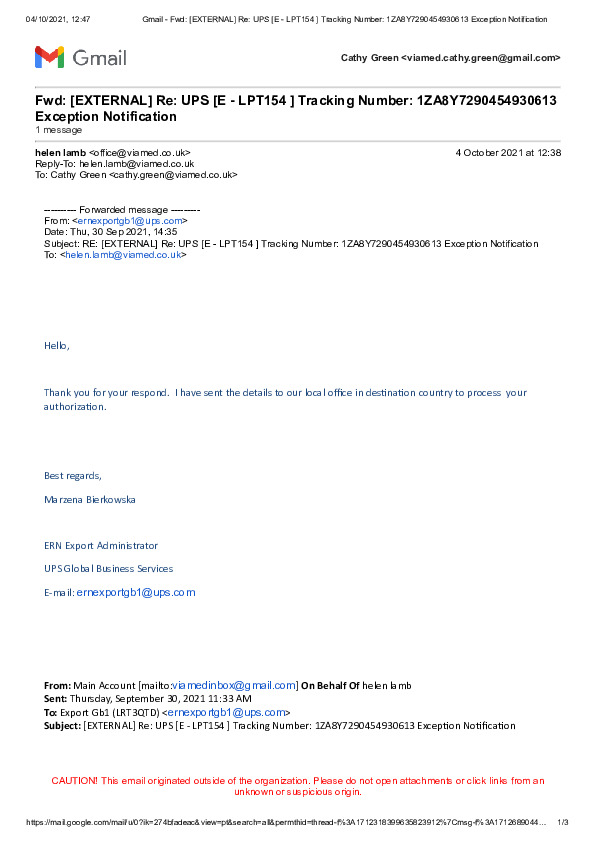 04/10/2021, 12:47 Gmail - Fwd: [EXTERNAL] Re: UPS [E - LPT154 ] Tracking Number: 1ZA8Y7290454930613 Exception Notification

Gmail

Cathy Green <viamed.cathy.green@gmail.com>

Fwd: [EXTERNAL] Re: UPS [E - LPT154 ] Tracking Number: 1ZA8Y7290454930613 Exception Notification
1 message

helen lamb <office@viamed.co.uk> 4 October 2021 at 12:38
Reply-To: helen.lamb@viamed.co.uk
To: Cathy Green <cathy.green@viamed.co.uk>

---------- Forwarded message ---------
From: <ernexportgb1@ups.com>
Date: Thu, 30 Sep 2021, 14:35
Subject: RE: [EXTERNAL] Re: UPS [E - LPT154 ] Tracking Number: 1ZA8Y7290454930613 Exception Notification
To: <helen.lamb@viamed.co.uk>

Hello,

Thank you for your respond. I have sent the details to our local office in destination country to process your authorization.

Best regards,

Marzena Bierkowska

ERN Export Administrator

UPS Global Business Services

E-mail: ernexportgb1@ups.com

From: Main Account [mailto:viamedinbox@gmail.com] On Behalf Of helen lamb
Sent: Thursday, September 30, 2021 11:33 AM
To: Export Gb1 (LRT3QTD) <ernexportgb1@ups.com>
Subject: [EXTERNAL] Re: UPS [E - LPT154 ] Tracking Number: 1ZA8Y7290454930613 Exception Notification

CAUTION! This email originated outside of the organization. Please do not open attachments or click links from an unknown or suspicious origin.

https://mail.google.com/mail/u/0?ik=274bfadeac&view=pt&search=all&permthid=thread-f%3A1712318399635823912%7Cmsg-f%3A1712689044... 1/3